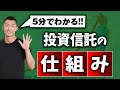 5分でわかる!!

投資信託の

仕組み